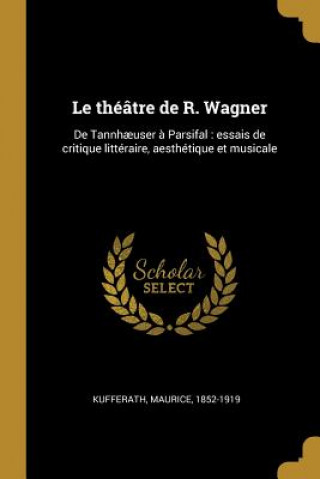 Le théâtre de R. Wagner

De Tannhæuser à Parsifal : essais de critique littéraire, aesthétique et musicale

Scholar SELECT

KUFFERATH, MAURICE, 1852-1919